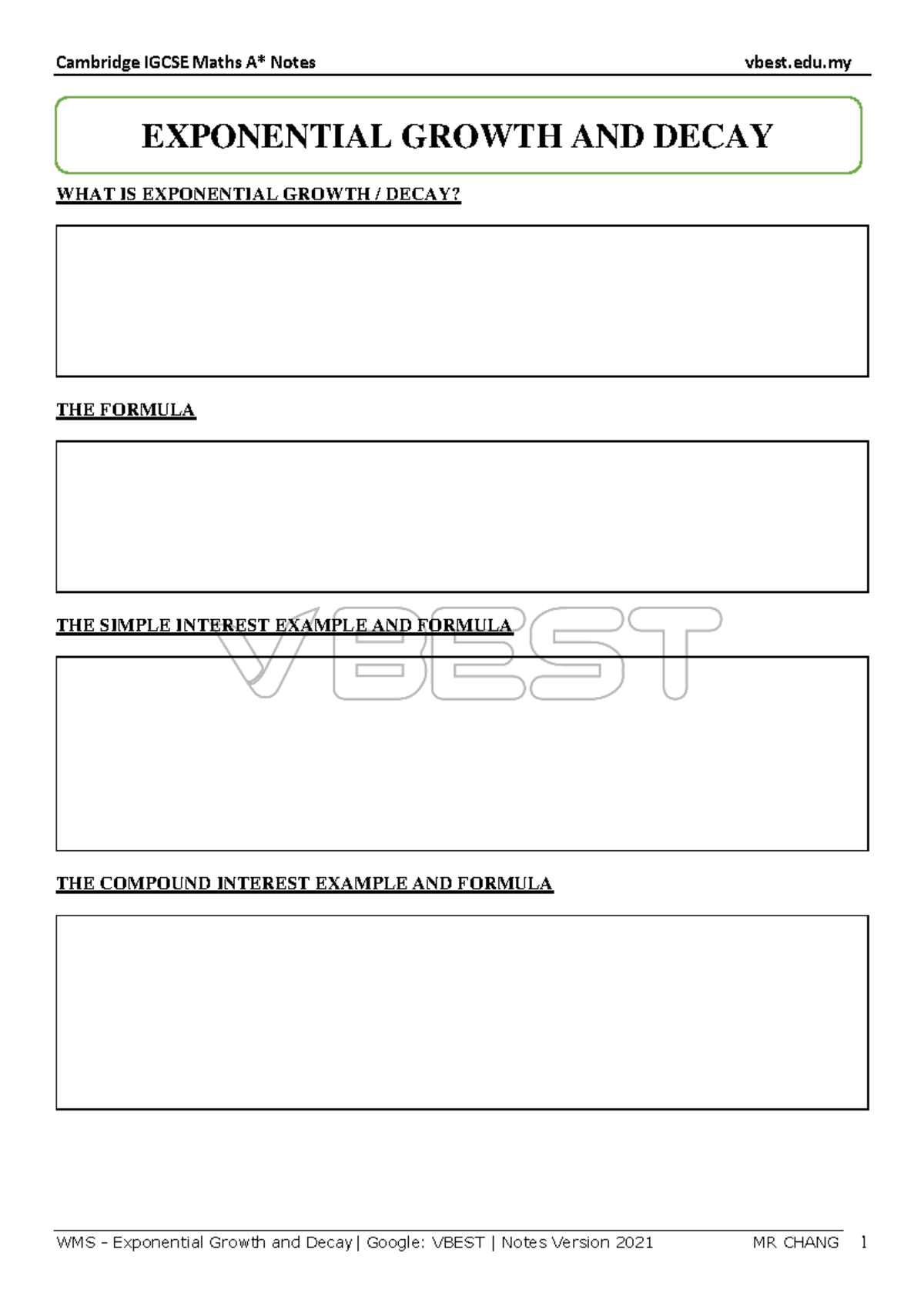 Cambridge IGCSE Maths A* Notes vbest.edu.my

EXPONENTIAL GROWTH AND DECAY

WHAT IS EXPONENTIAL GROWTH / DECAY?

THE FORMULA

THE SIMPLE INTEREST EXAMPLE AND FORMULA

THE COMPOUND INTEREST EXAMPLE AND FORMULA

WMS - Exponential Growth and Decay | Google: VBEST | Notes Version 2021 MR CHANG 1

VBEST